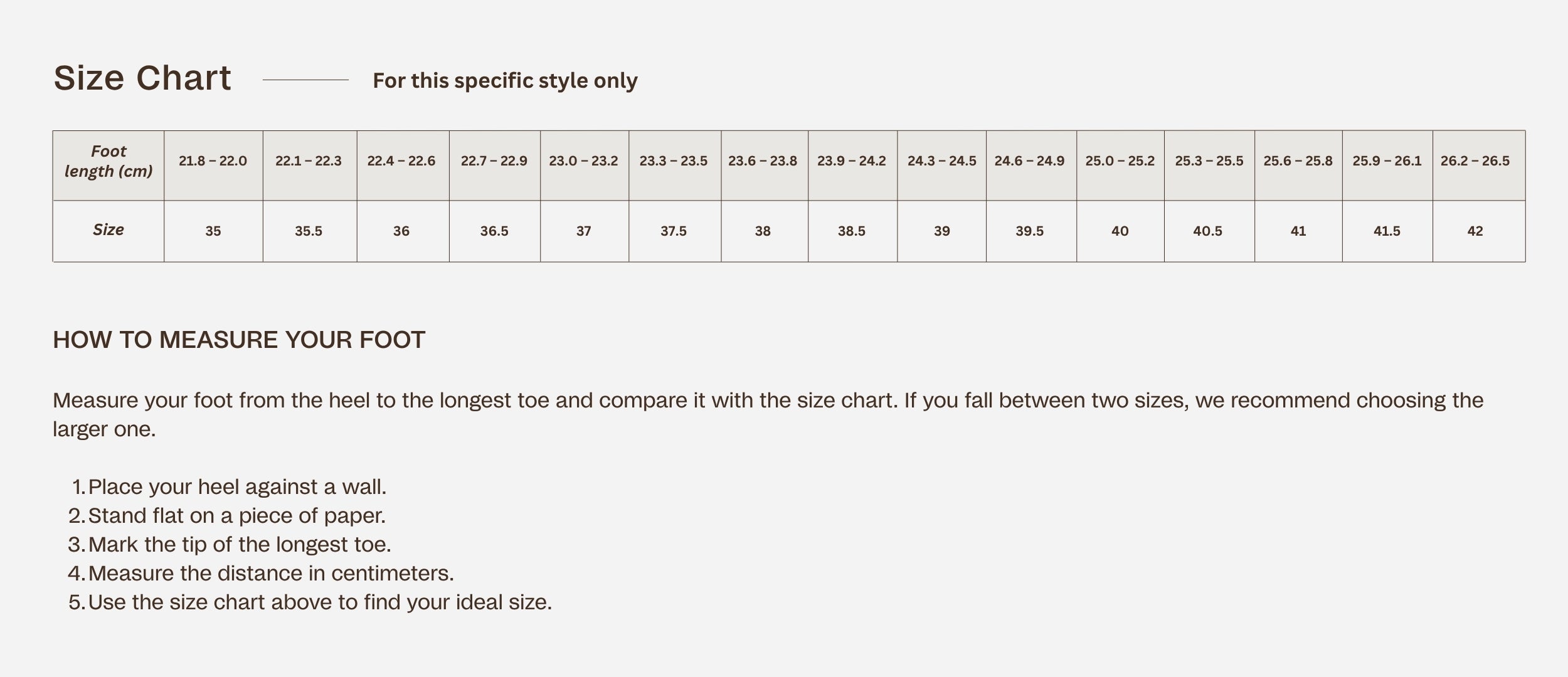 Size Chart

For this specific style only

| Foot length (cm) | 21.8 – 22.0 | 22.1 – 22.3 | 22.4 – 22.6 | 22.7 – 22.9 | 23.0 – 23.2 | 23.3 – 23.5 | 23.6 – 23.8 | 23.9 – 24.2 | 24.3 – 24.5 | 24.6 – 24.9 | 25.0 – 25.2 | 25.3 – 25.5 | 25.6 – 25.8 | 25.9 – 26.1 | 26.2 – 26.5 |
|---|---|---|---|---|---|---|---|---|---|---|---|---|---|---|---|
| Size | 35 | 35.5 | 36 | 36.5 | 37 | 37.5 | 38 | 38.5 | 39 | 39.5 | 40 | 40.5 | 41 | 41.5 | 42 |

HOW TO MEASURE YOUR FOOT

Measure your foot from the heel to the longest toe and compare it with the size chart. If you fall between two sizes, we recommend choosing the larger one.

1. Place your heel against a wall.
2. Stand flat on a piece of paper.
3. Mark the tip of the longest toe.
4. Measure the distance in centimeters.
5. Use the size chart above to find your ideal size.